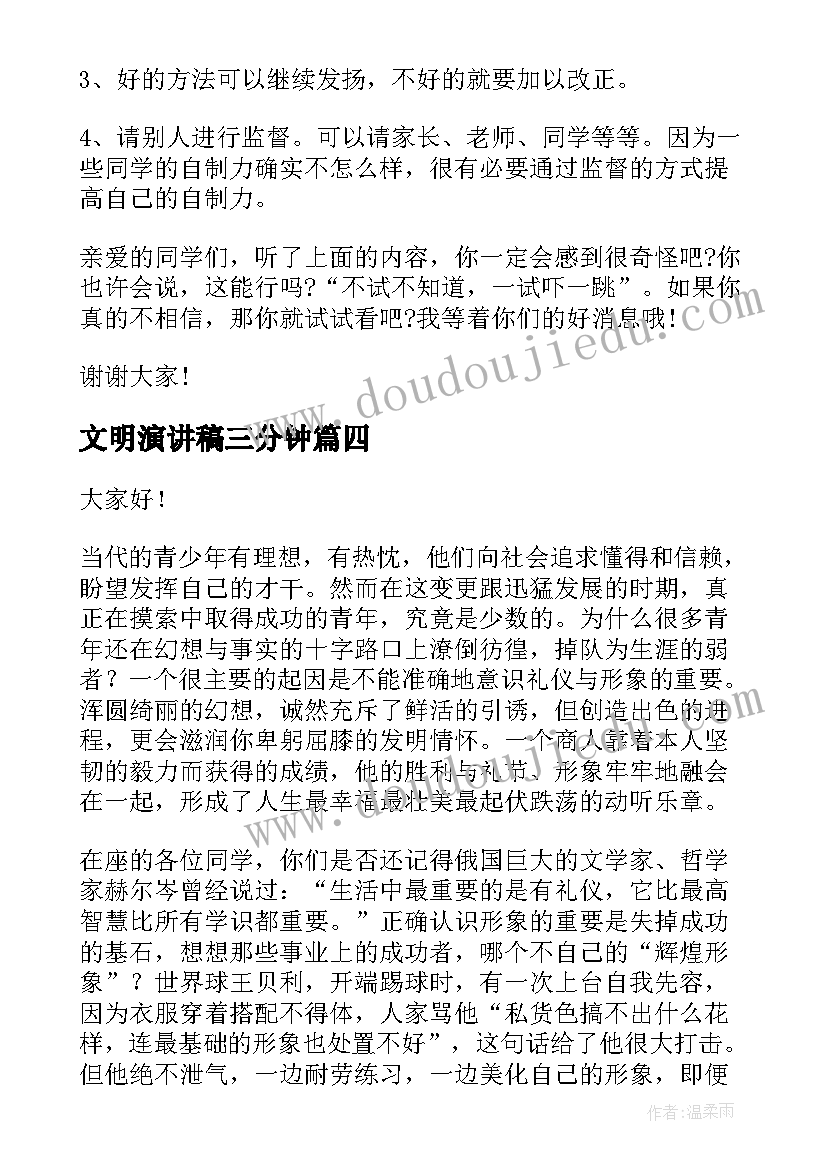 3、好的方法可以继续发扬，不好的就要加以改正。

4、请别人进行监督。可以请家长、老师、同学等等。因为一些同学的自制力确实不怎么样，很有必要通过监督的方式提高自己的自制力。

亲爱的同学们，听了上面的内容，你一定会感到很奇怪吧?你也许会说，这能行吗?“不试不知道，一试吓一跳”。如果你真的不相信，那你就试试看吧?我等着你们的好消息哦！

谢谢大家！

www.doudoujiedu.com

文明演讲稿三分钟篇四

大家好！

当代的青少年有理想，有热忱，他们向社会追求懂得和信赖，盼望发挥自己的才干。然而在这变更跟迅猛发展的时期，真正在摸索中取得成功的青年，究竟是少数的。为什么很多青年还在幻想与事实的十字路口上潦倒彷徨，掉队为生涯的弱者？一个很主要的起因是不能准确地意识礼仪与形象的重要。浑圆绮丽的幻想，诚然充斥了鲜活的引诱，但创造出色的进程，更会滋润你卑躬屈膝的发明情怀。一个商人靠着本人坚韧的毅力而获得的成绩，他的胜利与礼节、形象牢牢地融会在一起，形成了人生最幸福最壮美最起伏跌荡的动听乐章。

在座的各位同学，你们是否还记得俄国巨大的文学家、哲学家赫尔岑曾经说过：“生活中最重要的是有礼仪，它比最高智慧比所有学识都重要。”正确认识形象的重要是失掉成功的基石，想想那些事业上的成功者，哪个不自己的“辉煌形象”？世界球王贝利，开端踢球时，有一次上台自我先容，因为衣服穿着搭配不得体，人家骂他“私货色搞不出什么花样，连最基础的形象也处置不好”，这句话给了他很大打击。但他绝不泄气，一边耐劳练习，一边美化自己的形象，即便

作者：温柔雨